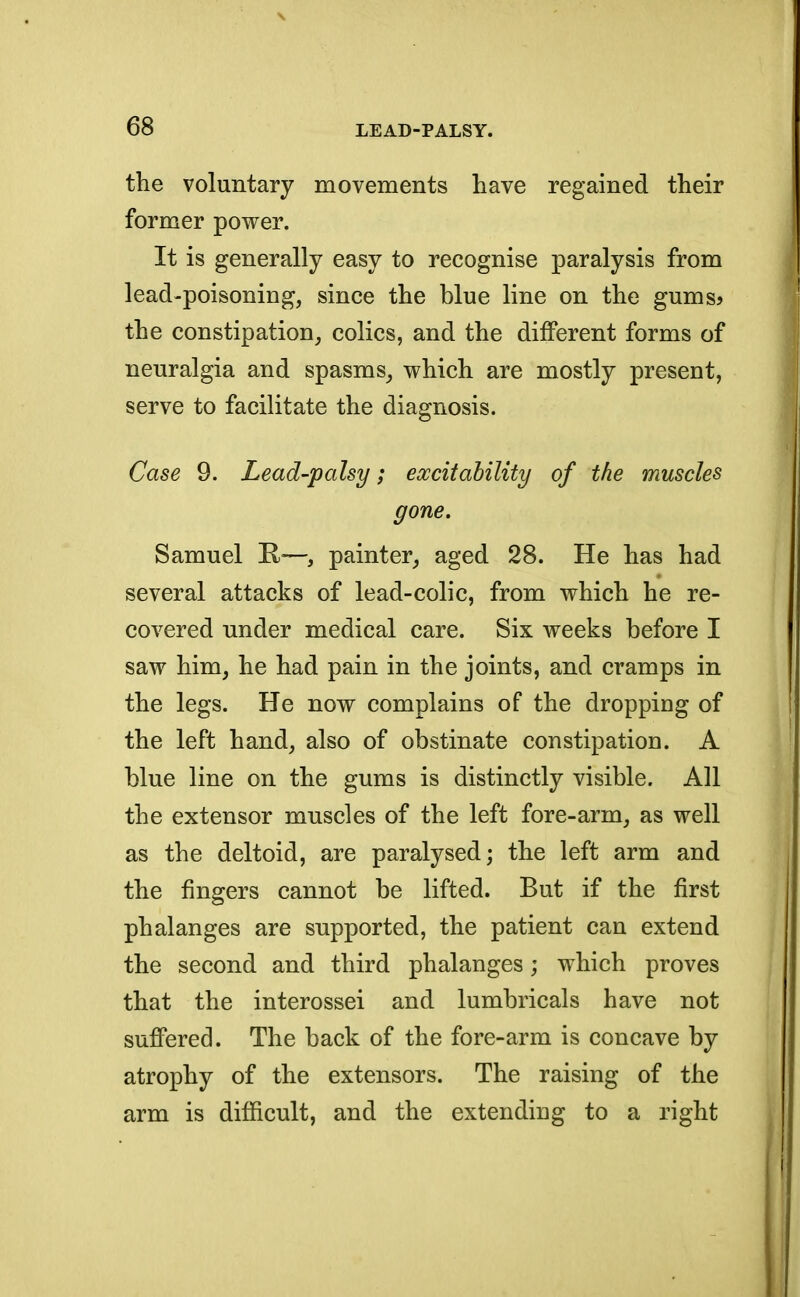 68 LEAD-PALSY.

the voluntary movements have regained their former power.

It is generally easy to recognise paralysis from lead-poisoning, since the blue line on the gums, the constipation, colics, and the different forms of neuralgia and spasms, which are mostly present, serve to facilitate the diagnosis.

Case 9. Lead-palsy; excitability of the muscles gone.

Samuel R—, painter, aged 28. He has had several attacks of lead-colic, from which he recovered under medical care. Six weeks before I saw him, he had pain in the joints, and cramps in the legs. He now complains of the dropping of the left hand, also of obstinate constipation. A blue line on the gums is distinctly visible. All the extensor muscles of the left fore-arm, as well as the deltoid, are paralysed; the left arm and the fingers cannot be lifted. But if the first phalanges are supported, the patient can extend the second and third phalanges; which proves that the interossei and lumbricals have not suffered. The back of the fore-arm is concave by atrophy of the extensors. The raising of the arm is difficult, and the extending to a right